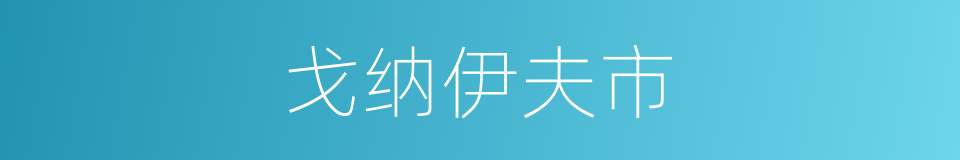 戈纳伊夫市